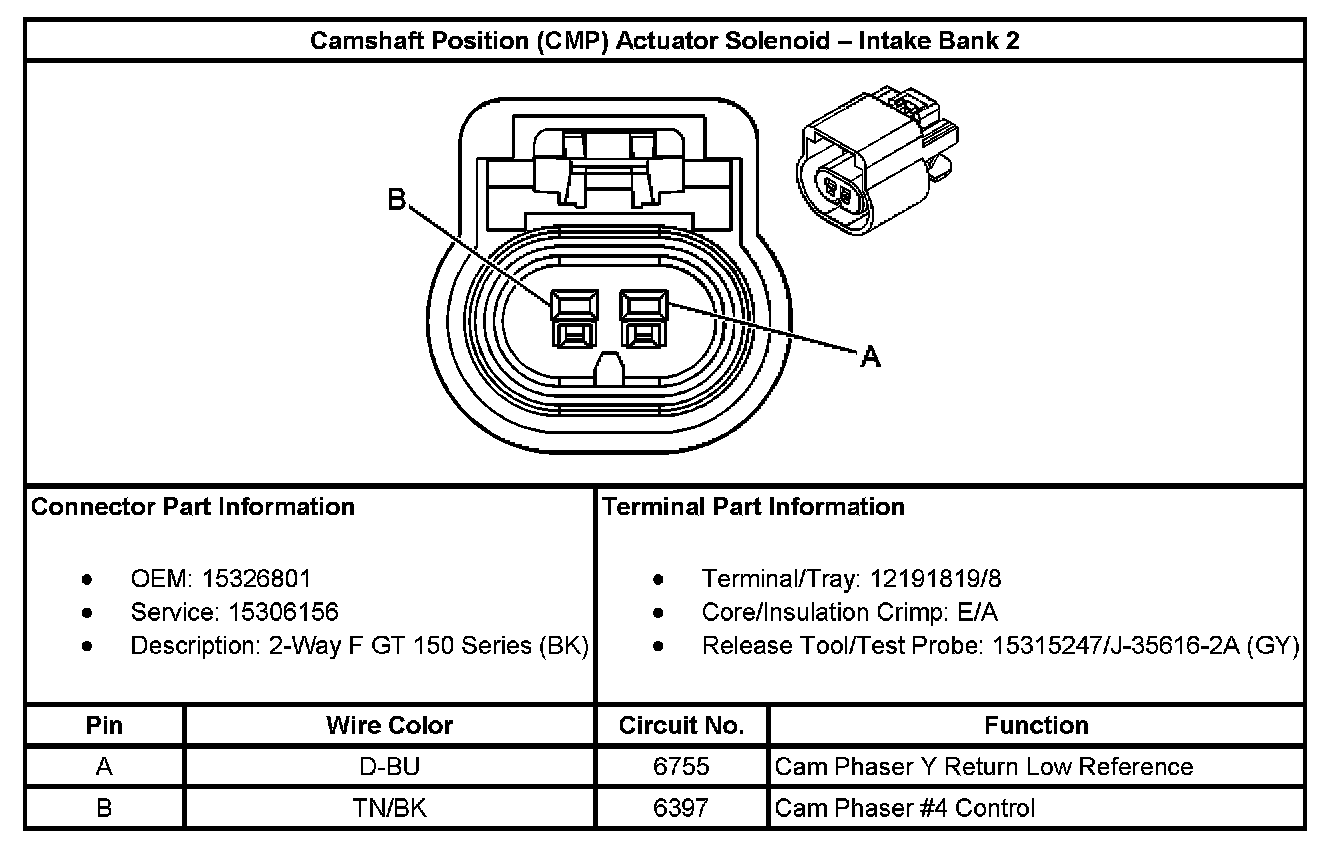 Camshaft Position (CMP) Actuator Solenoid – Intake Bank 2

B

A

Connector Part Information

- OEM: 15326801
- Service: 15306156
- Description: 2-Way F GT 150 Series (BK)

Terminal Part Information

- Terminal/Tray: 12191819/8
- Core/Insulation Crimp: E/A
- Release Tool/Test Probe: 15315247/J-35616-2A (GY)

| Pin | Wire Color | Circuit No. | Function |
|---|---|---|---|
| A | D-BU | 6755 | Cam Phaser Y Return Low Reference |
| B | TN/BK | 6397 | Cam Phaser #4 Control |